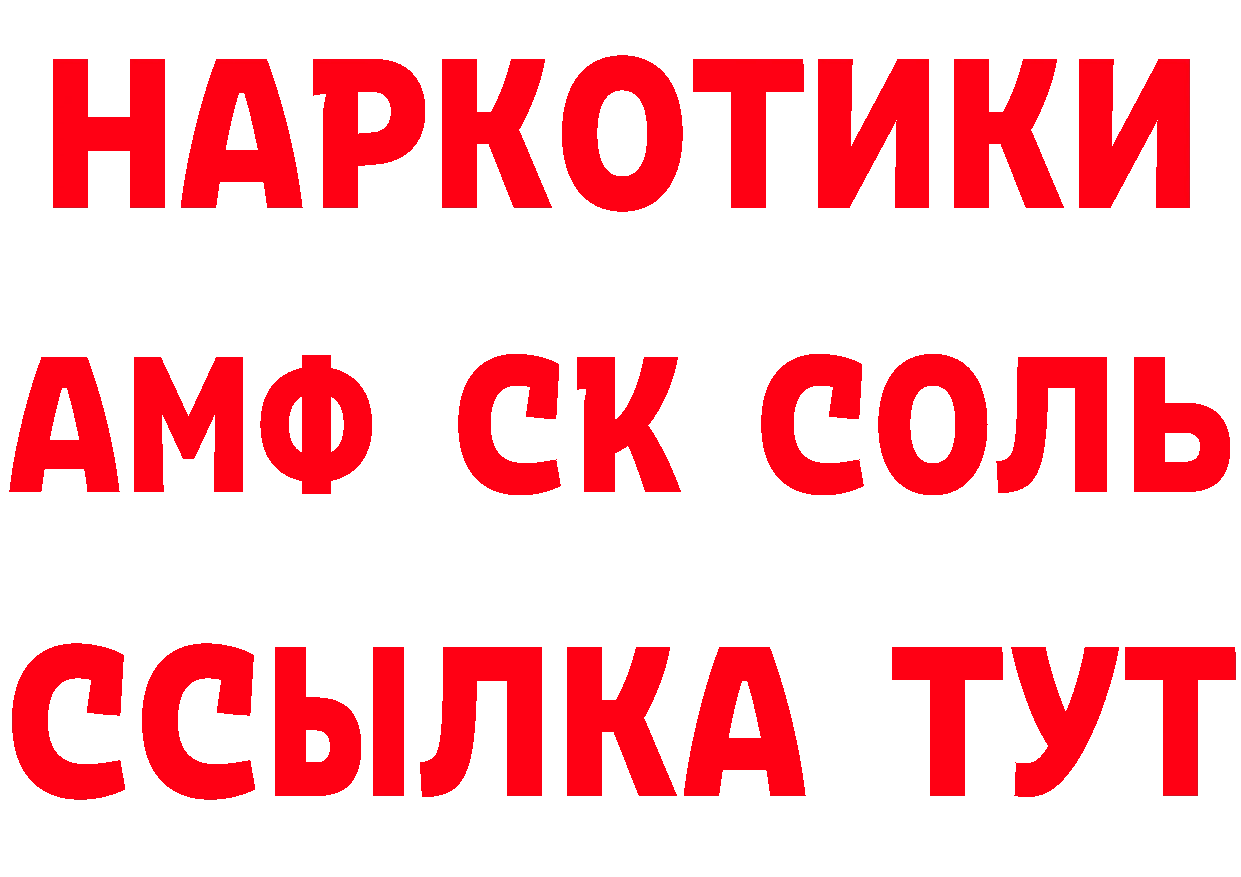 НАРКОТИКИ

АМФ СК СОЛЬ

ССЫЛКА ТУТ